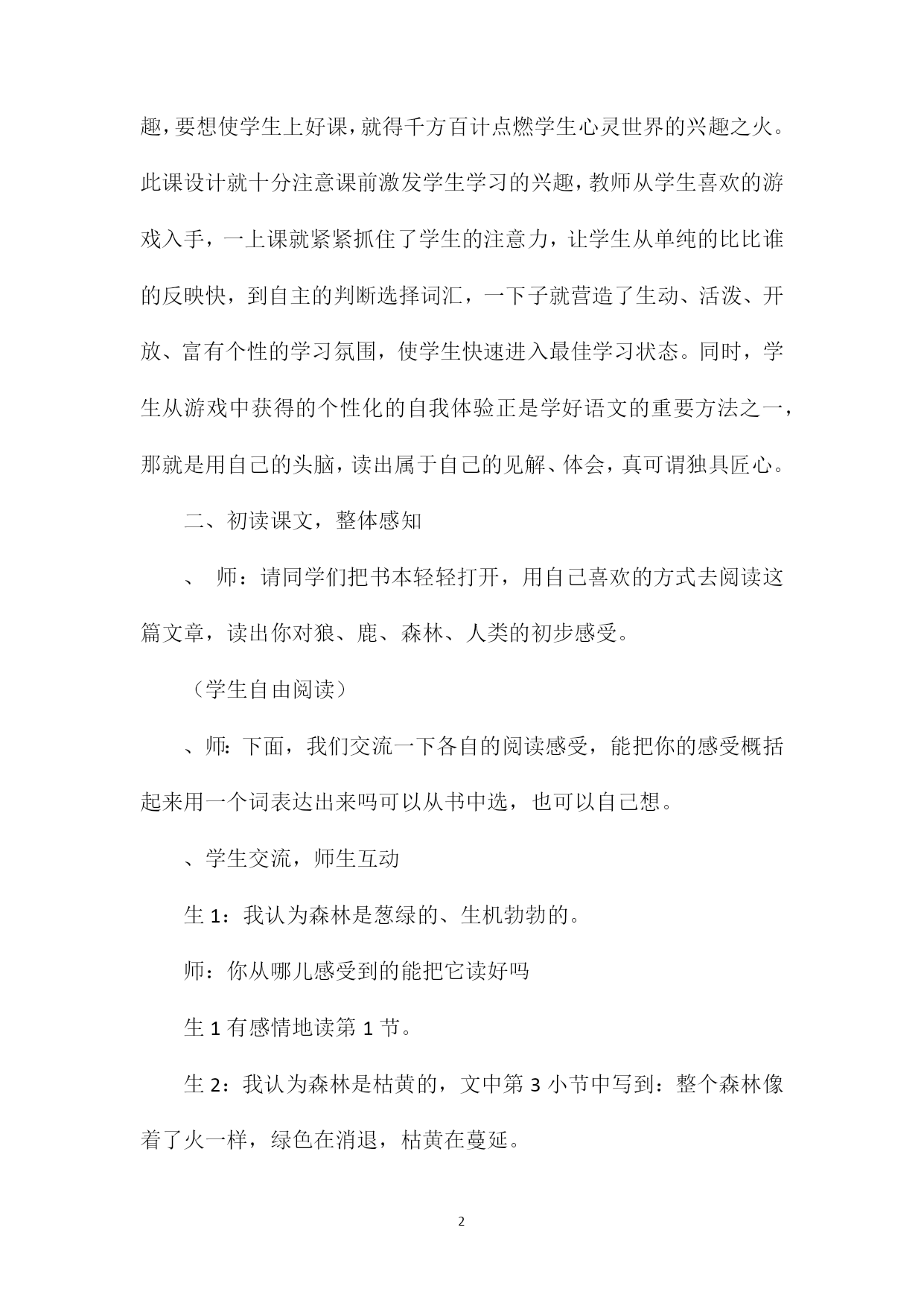 趣，要想使学生上好课，就得千方百计点燃学生心灵世界的兴趣之火。此课设计就十分注意课前激发学生学习的兴趣，教师从学生喜欢的游戏入手，一上课就紧紧抓住了学生的注意力，让学生从单纯的比比谁的反映快，到自主的判断选择词汇，一下子就营造了生动、活泼、开放、富有个性的学习氛围，使学生快速进入最佳学习状态。同时，学生从游戏中获得的个性化的自我体验正是学好语文的重要方法之一，那就是用自己的头脑，读出属于自己的见解、体会，真可谓独具匠心。

二、初读课文，整体感知

、 师：请同学们把书本轻轻打开，用自己喜欢的方式去阅读这篇文章，读出你对狼、鹿、森林、人类的初步感受。

（学生自由阅读）

、师：下面，我们交流一下各自的阅读感受，能把你的感受概括起来用一个词表达出来吗可以从书中选，也可以自己想。

、学生交流，师生互动

生 1：我认为森林是葱绿的、生机勃勃的。

师：你从哪儿感受到的能把它读好吗

生 1 有感情地读第 1 节。

生 2：我认为森林是枯黄的，文中第 3 小节中写到：整个森林像着了火一样，绿色在消退，枯黄在蔓延。

2